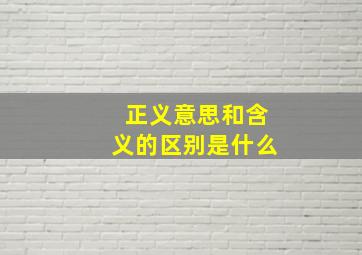 正义意思和含义的区别是什么